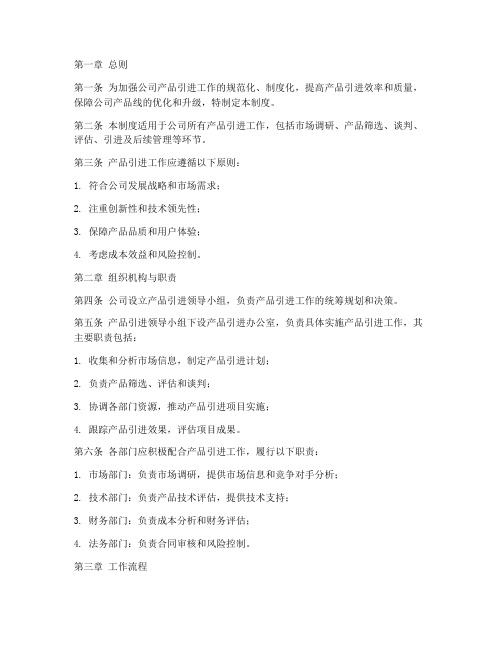 第一章 总则

第一条 为加强公司产品引进工作的规范化、制度化，提高产品引进效率和质量，保障公司产品线的优化和升级，特制定本制度。

第二条 本制度适用于公司所有产品引进工作，包括市场调研、产品筛选、谈判、评估、引进及后续管理等环节。

第三条 产品引进工作应遵循以下原则：

1. 符合公司发展战略和市场需求；

2. 注重创新性和技术领先性；

3. 保障产品品质和用户体验；

4. 考虑成本效益和风险控制。

第二章 组织机构与职责

第四条 公司设立产品引进领导小组，负责产品引进工作的统筹规划和决策。

第五条 产品引进领导小组下设产品引进办公室，负责具体实施产品引进工作，其主要职责包括：

1. 收集和分析市场信息，制定产品引进计划；

2. 负责产品筛选、评估和谈判；

3. 协调各部门资源，推动产品引进项目实施；

4. 跟踪产品引进效果，评估项目成果。

第六条 各部门应积极配合产品引进工作，履行以下职责：

1. 市场部门：负责市场调研，提供市场信息和竞争对手分析；

2. 技术部门：负责产品技术评估，提供技术支持；

3. 财务部门：负责成本分析和财务评估；

4. 法务部门：负责合同审核和风险控制。

第三章 工作流程